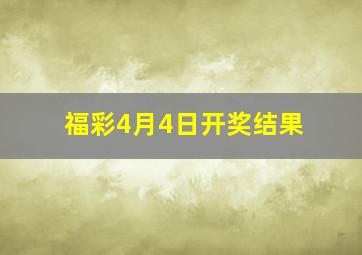 福彩4月4日开奖结果